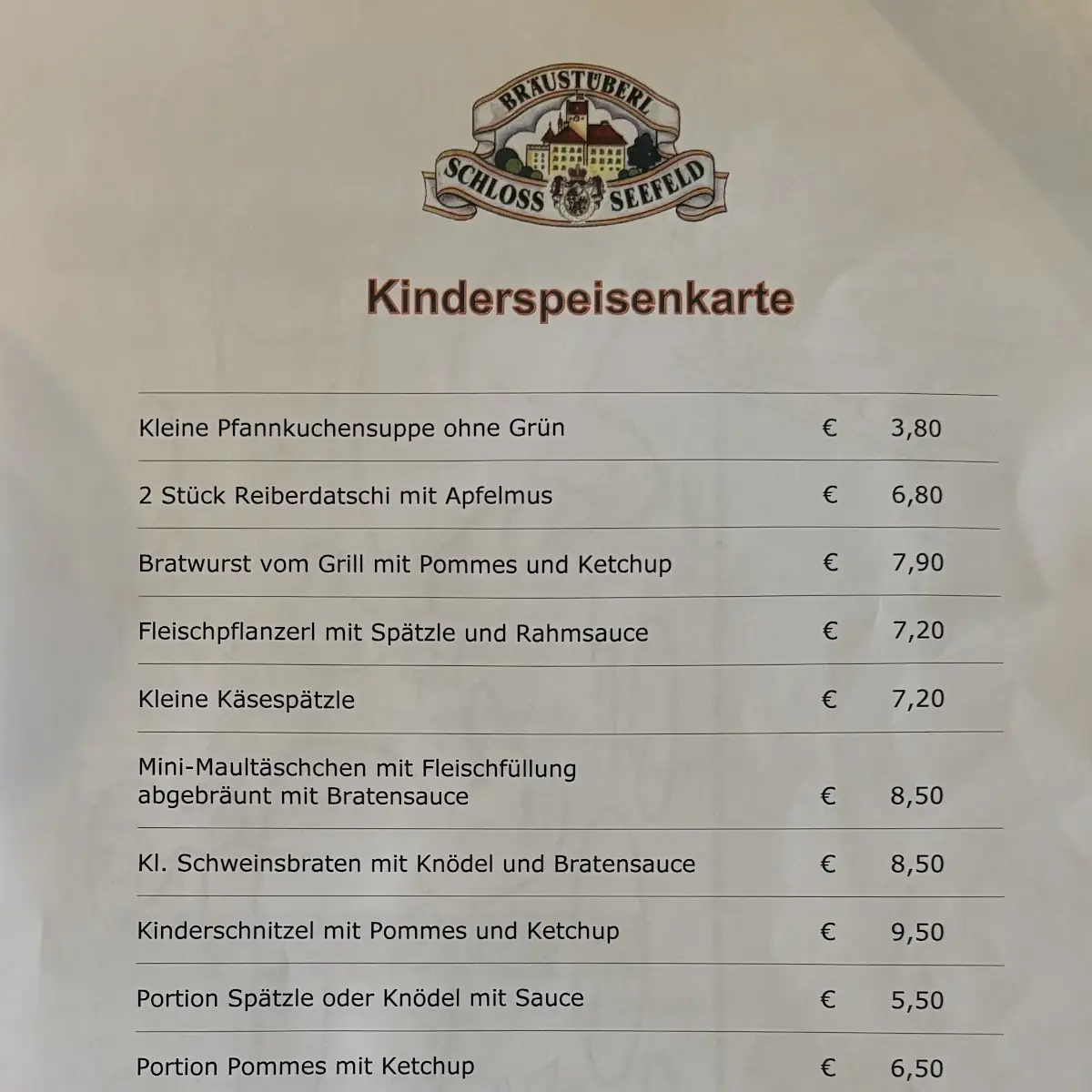 BRÄUSTÜBERL
SCHLOSS SEEFELD

Kinderspeisenkarte

| | | |
|---|---|---|
| Kleine Pfannkuchensuppe ohne Grün | € | 3,80 |
| 2 Stück Reiberdatschi mit Apfelmus | € | 6,80 |
| Bratwurst vom Grill mit Pommes und Ketchup | € | 7,90 |
| Fleischpflanzerl mit Spätzle und Rahmsauce | € | 7,20 |
| Kleine Käsespätzle | € | 7,20 |
| Mini-Maultäschchen mit Fleischfüllung abgebräunt mit Bratensauce | € | 8,50 |
| Kl. Schweinsbraten mit Knödel und Bratensauce | € | 8,50 |
| Kinderschnitzel mit Pommes und Ketchup | € | 9,50 |
| Portion Spätzle oder Knödel mit Sauce | € | 5,50 |
| Portion Pommes mit Ketchup | € | 6,50 |